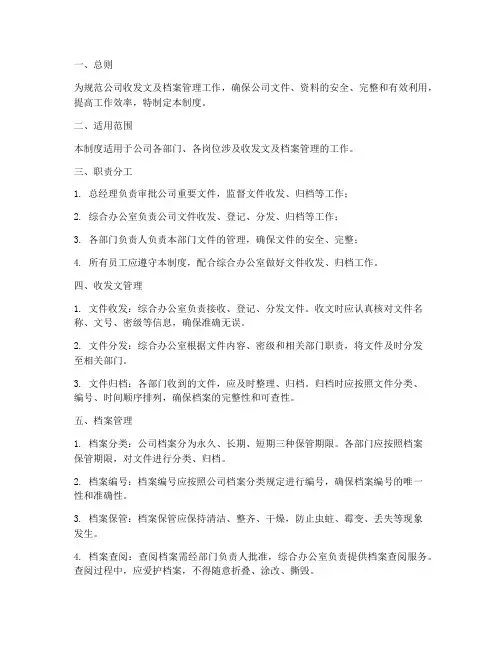 一、总则

为规范公司收发文及档案管理工作，确保公司文件、资料的安全、完整和有效利用，提高工作效率，特制定本制度。

二、适用范围

本制度适用于公司各部门、各岗位涉及收发文及档案管理的工作。

三、职责分工

1. 总经理负责审批公司重要文件，监督文件收发、归档等工作；

2. 综合办公室负责公司文件收发、登记、分发、归档等工作；

3. 各部门负责人负责本部门文件的管理，确保文件的安全、完整；

4. 所有员工应遵守本制度，配合综合办公室做好文件收发、归档工作。

四、收发文管理

1. 文件收发：综合办公室负责接收、登记、分发文件。收文时应认真核对文件名称、文号、密级等信息，确保准确无误。

2. 文件分发：综合办公室根据文件内容、密级和相关部门职责，将文件及时分发至相关部门。

3. 文件归档：各部门收到的文件，应及时整理、归档。归档时应按照文件分类、编号、时间顺序排列，确保档案的完整性和可查性。

五、档案管理

1. 档案分类：公司档案分为永久、长期、短期三种保管期限。各部门应按照档案保管期限，对文件进行分类、归档。

2. 档案编号：档案编号应按照公司档案分类规定进行编号，确保档案编号的唯一性和准确性。

3. 档案保管：档案保管应保持清洁、整齐、干燥，防止虫蛀、霉变、丢失等现象发生。

4. 档案查阅：查阅档案需经部门负责人批准，综合办公室负责提供档案查阅服务。查阅过程中，应爱护档案，不得随意折叠、涂改、撕毁。